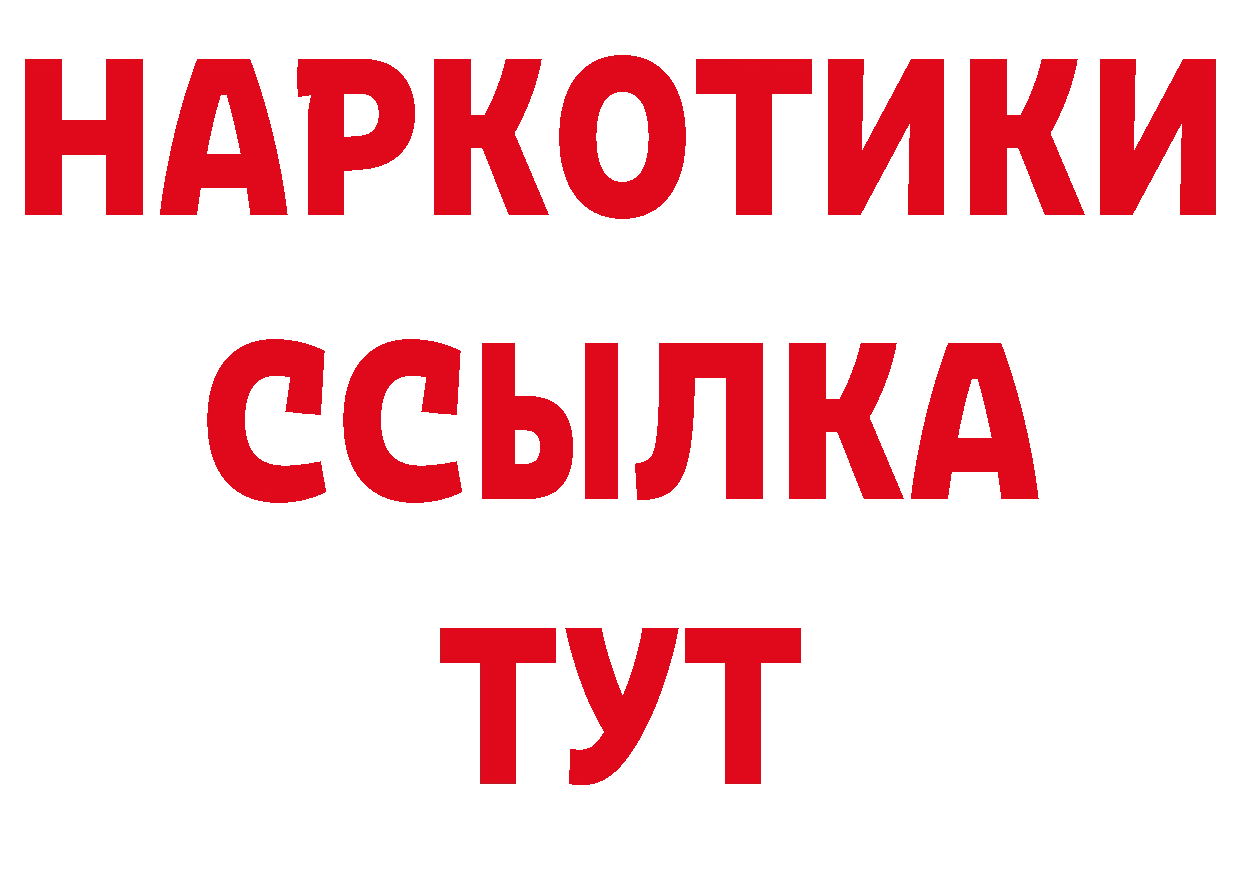 НАРКОТИКИ
ССЫЛКА
ТУТ